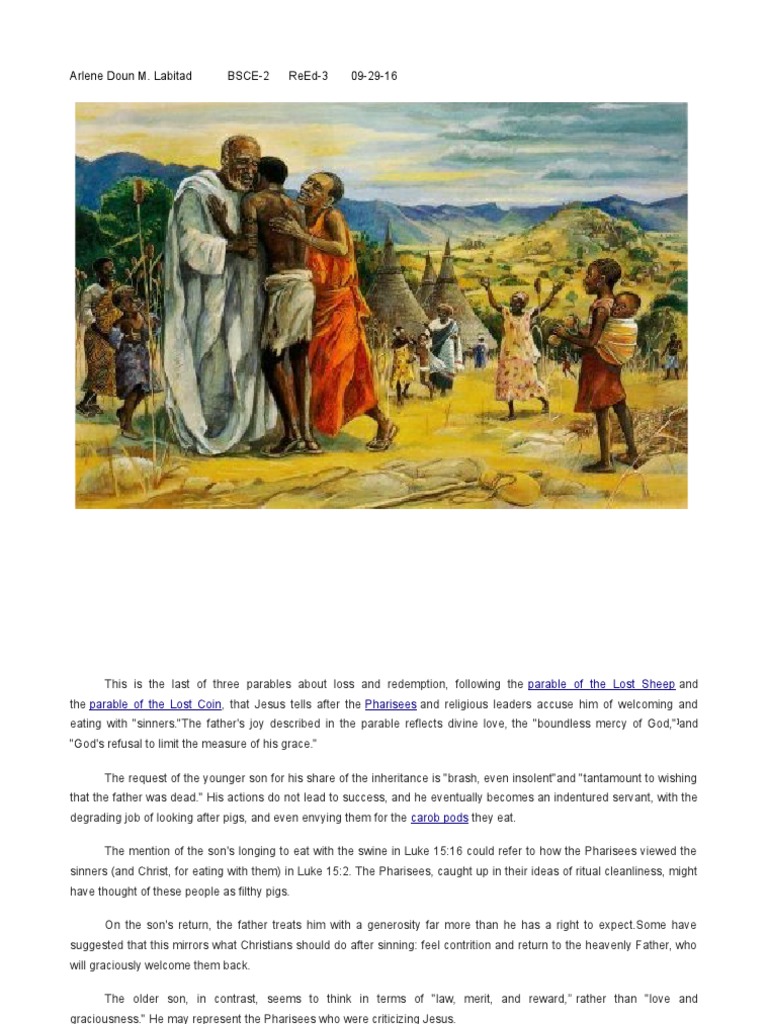 Arlene Doun M. Labitad BSCE-2 ReEd-3 09-29-16

This is the last of three parables about loss and redemption, following the parable of the Lost Sheep and the parable of the Lost Coin, that Jesus tells after the Pharisees and religious leaders accuse him of welcoming and eating with "sinners."The father's joy described in the parable reflects divine love, the "boundless mercy of God,"and "God's refusal to limit the measure of his grace."

The request of the younger son for his share of the inheritance is "brash, even insolent"and "tantamount to wishing that the father was dead." His actions do not lead to success, and he eventually becomes an indentured servant, with the degrading job of looking after pigs, and even envying them for the carob pods they eat.

The mention of the son's longing to eat with the swine in Luke 15:16 could refer to how the Pharisees viewed the sinners (and Christ, for eating with them) in Luke 15:2. The Pharisees, caught up in their ideas of ritual cleanliness, might have thought of these people as filthy pigs.

On the son's return, the father treats him with a generosity far more than he has a right to expect.Some have suggested that this mirrors what Christians should do after sinning: feel contrition and return to the heavenly Father, who will graciously welcome them back.

The older son, in contrast, seems to think in terms of "law, merit, and reward," rather than "love and graciousness." He may represent the Pharisees who were criticizing Jesus.